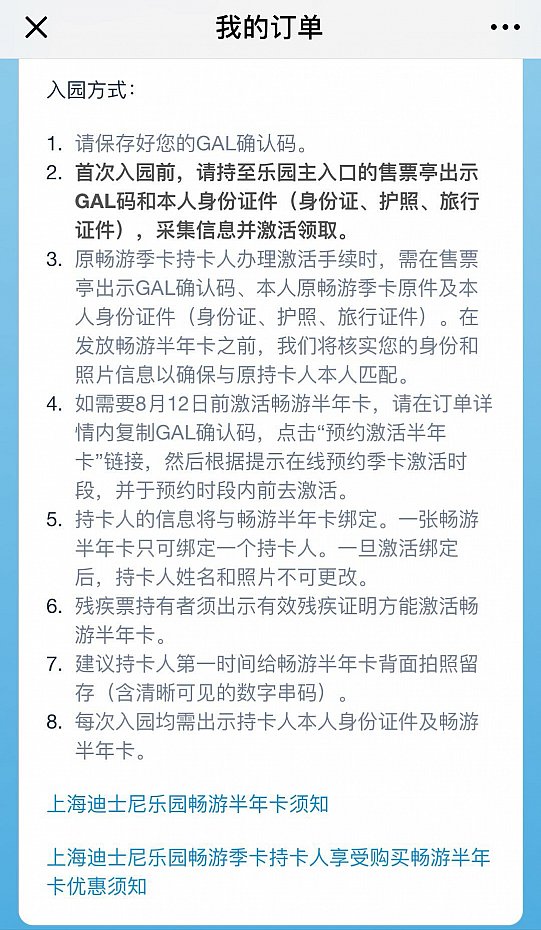 我的订单

入园方式：

1. 请保存好您的GAL确认码。
2. 首次入园前，请持至乐园主入口的售票亭出示GAL码和本人身份证件（身份证、护照、旅行证件），采集信息并激活领取。
3. 原畅游季卡持卡人办理激活手续时，需在售票亭出示GAL确认码、本人原畅游季卡原件及本人身份证件（身份证、护照、旅行证件）。在发放畅游半年卡之前，我们将核实您的身份和照片信息以确保与原持卡人本人匹配。
4. 如需要8月12日前激活畅游半年卡，请在订单详情内复制GAL确认码，点击“预约激活半年卡”链接，然后根据提示在线预约季卡激活时段，并于预约时段内前去激活。
5. 持卡人的信息将与畅游半年卡绑定。一张畅游半年卡只可绑定一个持卡人。一旦激活绑定后，持卡人姓名和照片不可更改。
6. 残疾票持有者须出示有效残疾证明方能激活畅游半年卡。
7. 建议持卡人第一时间给畅游半年卡背面拍照留存（含清晰可见的数字串码）。
8. 每次入园均需出示持卡人本人身份证件及畅游半年卡。

上海迪士尼乐园畅游半年卡须知

上海迪士尼乐园畅游季卡持卡人享受购买畅游半年卡优惠须知